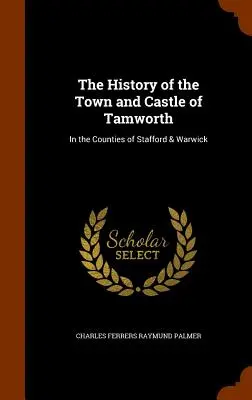 The History of the Town and Castle of Tamworth

In the Counties of Stafford & Warwick

Scholar SELECT

CHARLES FERRERS RAYMUND PALMER